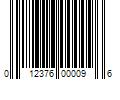 0 12376 00009 6